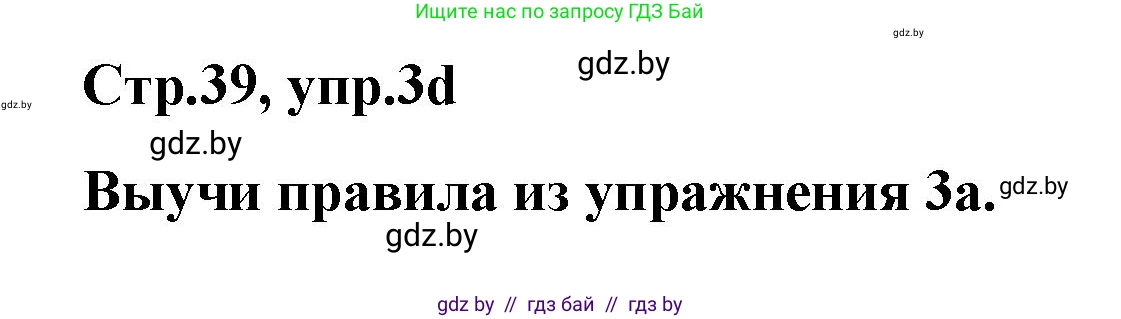 Ищите нас по запросу ГДЗ Бай

gdz.by

gdz.by

gdz.by

Стр.39, упр.3d

gdz.by

Выучи правила из упражнения 3а.

gdz.by

gdz.by

gdz by // гдз бай // гдз by